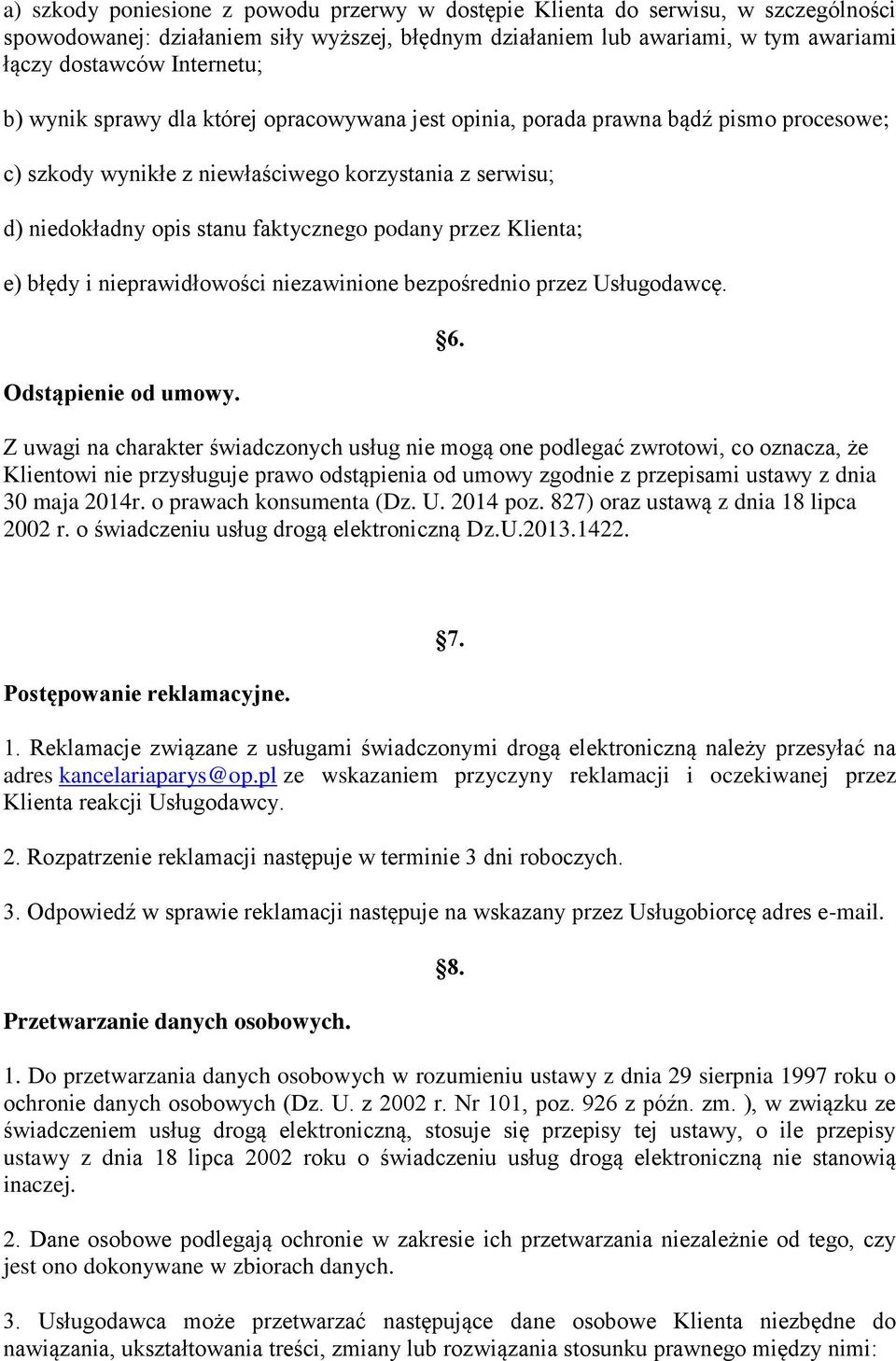 a) szkody poniesione z powodu przerwy w dostępie Klienta do serwisu, w szczególności spowodowanej: działaniem siły wyższej, błędnym działaniem lub awariami, w tym awariami łączy dostawców Internetu;

b) wynik sprawy dla której opracowywana jest opinia, porada prawna bądź pismo procesowe;

c) szkody wynikłe z niewłaściwego korzystania z serwisu;

d) niedokładny opis stanu faktycznego podany przez Klienta;

e) błędy i nieprawidłowości niezawinione bezpośrednio przez Usługodawcę.

§6.

Odstąpienie od umowy.

Z uwagi na charakter świadczonych usług nie mogą one podlegać zwrotowi, co oznacza, że Klientowi nie przysługuje prawo odstąpienia od umowy zgodnie z przepisami ustawy z dnia 30 maja 2014r. o prawach konsumenta (Dz. U. 2014 poz. 827) oraz ustawą z dnia 18 lipca 2002 r. o świadczeniu usług drogą elektroniczną Dz.U.2013.1422.

§7.

Postępowanie reklamacyjne.

1. Reklamacje związane z usługami świadczonymi drogą elektroniczną należy przesyłać na adres kancelariaparys@op.pl ze wskazaniem przyczyny reklamacji i oczekiwanej przez Klienta reakcji Usługodawcy.

2. Rozpatrzenie reklamacji następuje w terminie 3 dni roboczych.

3. Odpowiedź w sprawie reklamacji następuje na wskazany przez Usługobiorcę adres e-mail.

§8.

Przetwarzanie danych osobowych.

1. Do przetwarzania danych osobowych w rozumieniu ustawy z dnia 29 sierpnia 1997 roku o ochronie danych osobowych (Dz. U. z 2002 r. Nr 101, poz. 926 z późn. zm. ), w związku ze świadczeniem usług drogą elektroniczną, stosuje się przepisy tej ustawy, o ile przepisy ustawy z dnia 18 lipca 2002 roku o świadczeniu usług drogą elektroniczną nie stanowią inaczej.

2. Dane osobowe podlegają ochronie w zakresie ich przetwarzania niezależnie od tego, czy jest ono dokonywane w zbiorach danych.

3. Usługodawca może przetwarzać następujące dane osobowe Klienta niezbędne do nawiązania, ukształtowania treści, zmiany lub rozwiązania stosunku prawnego między nimi: